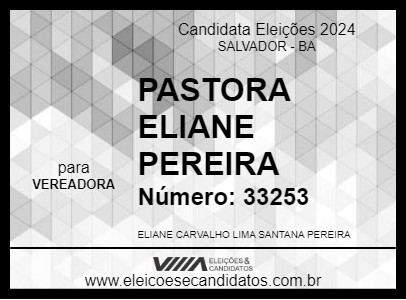 Candidata Eleições 2024
SALVADOR - BA

PASTORA ELIANE PEREIRA

para
VEREADORA

Número: 33253

ELIANE CARVALHO LIMA SANTANA PEREIRA

ELEIÇÕES & CANDIDATOS
www.eleicoesecandidatos.com.br